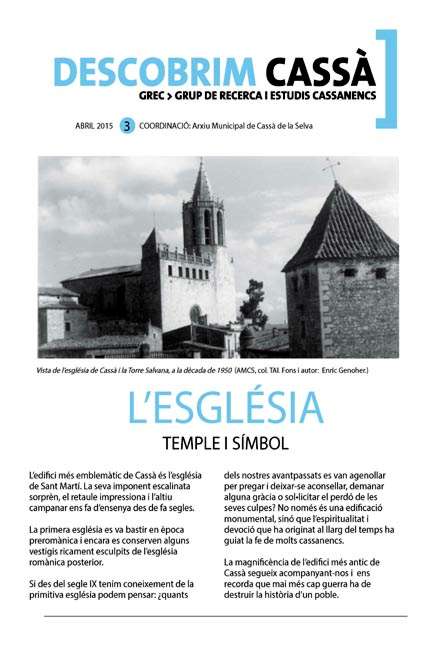 DESCOBRIM CASSÀ
GREC > GRUP DE RECERCA I ESTUDIS CASSANENCS

ABRIL 2015 3 COORDINACIÓ: Arxiu Municipal de Cassà de la Selva

Vista de l'església de Cassà i la Torre Salvana, a la dècada de 1950 (AMCS, col. TAI. Fons i autor: Enric Genoher.)

L'ESGLÉSIA
TEMPLE I SÍMBOL

L'edifici més emblemàtic de Cassà és l'església de Sant Martí. La seva imponent escalinata sorprèn, el retaule impressiona i l'altiu campanar ens fa d'ensenya des de fa segles.

La primera església es va bastir en època preromànica i encara es conserven alguns vestigis ricament esculpits de l'església romànica posterior.

Si des del segle IX tenim coneixement de la primitiva església podem pensar: ¿quants dels nostres avantpassats es van agenollar per pregar i deixar-se aconsellar, demanar alguna gràcia o sol·licitar el perdó de les seves culpes? No només és una edificació monumental, sinó que l'espiritualitat i devoció que ha originat al llarg del temps ha guiat la fe de molts cassanencs.

La magnificència de l'edifici més antic de Cassà segueix acompanyant-nos i ens recorda que mai més cap guerra ha de destruir la història d'un poble.